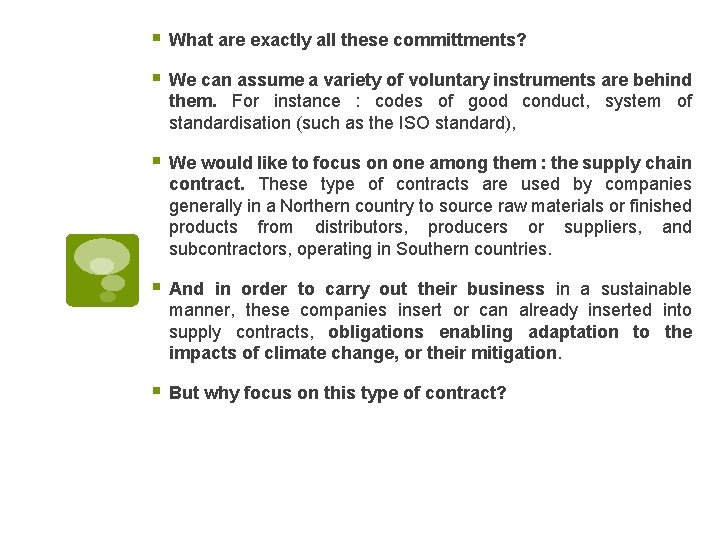 • What are exactly all these committments?

• We can assume a variety of voluntary instruments are behind them. For instance : codes of good conduct, system of standardisation (such as the ISO standard),

• We would like to focus on one among them : the supply chain contract. These type of contracts are used by companies generally in a Northern country to source raw materials or finished products from distributors, producers or suppliers, and subcontractors, operating in Southern countries.

• And in order to carry out their business in a sustainable manner, these companies insert or can already inserted into supply contracts, obligations enabling adaptation to the impacts of climate change, or their mitigation.

• But why focus on this type of contract?